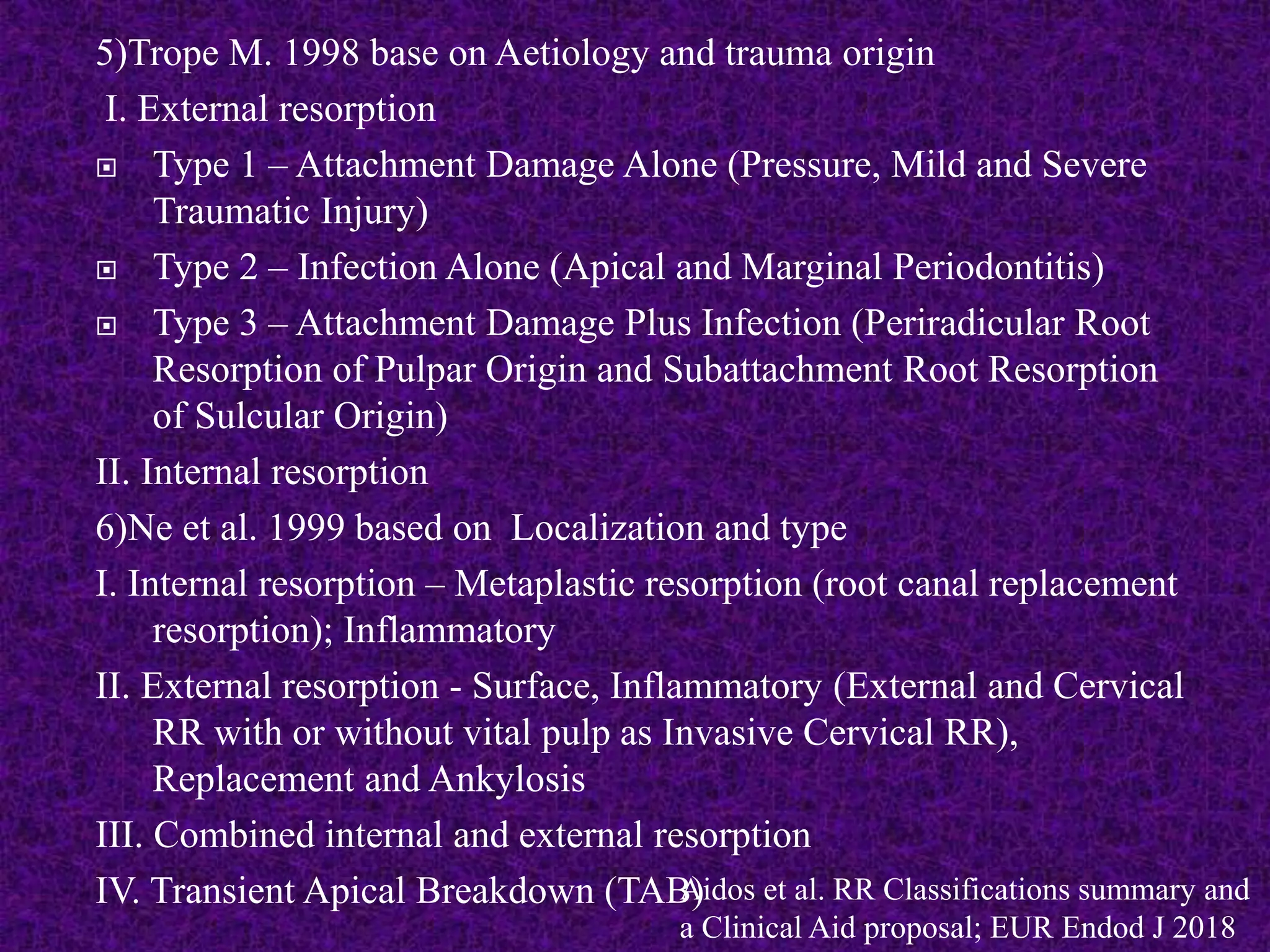 5)Trope M. 1998 base on Aetiology and trauma origin

I. External resorption

Type 1 – Attachment Damage Alone (Pressure, Mild and Severe Traumatic Injury)

Type 2 – Infection Alone (Apical and Marginal Periodontitis)

Type 3 – Attachment Damage Plus Infection (Periradicular Root Resorption of Pulpar Origin and Subattachment Root Resorption of Sulcular Origin)

II. Internal resorption

6)Ne et al. 1999 based on Localization and type

I. Internal resorption – Metaplastic resorption (root canal replacement resorption); Inflammatory

II. External resorption - Surface, Inflammatory (External and Cervical RR with or without vital pulp as Invasive Cervical RR), Replacement and Ankylosis

III. Combined internal and external resorption

IV. Transient Apical Breakdown (TAB)

Aidos et al. RR Classifications summary and a Clinical Aid proposal; EUR Endod J 2018